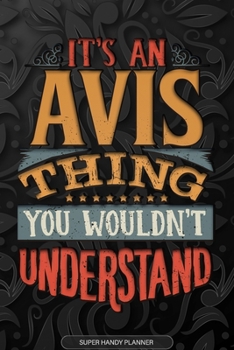 IT'S AN
AVIS
THING
YOU WOULDN'T
UNDERSTAND

SUPER HANDY PLANNER